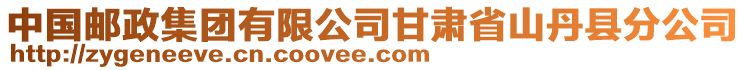 中国邮政集团有限公司甘肃省山丹县分公司
http://zygeneeve.cn.coovee.com